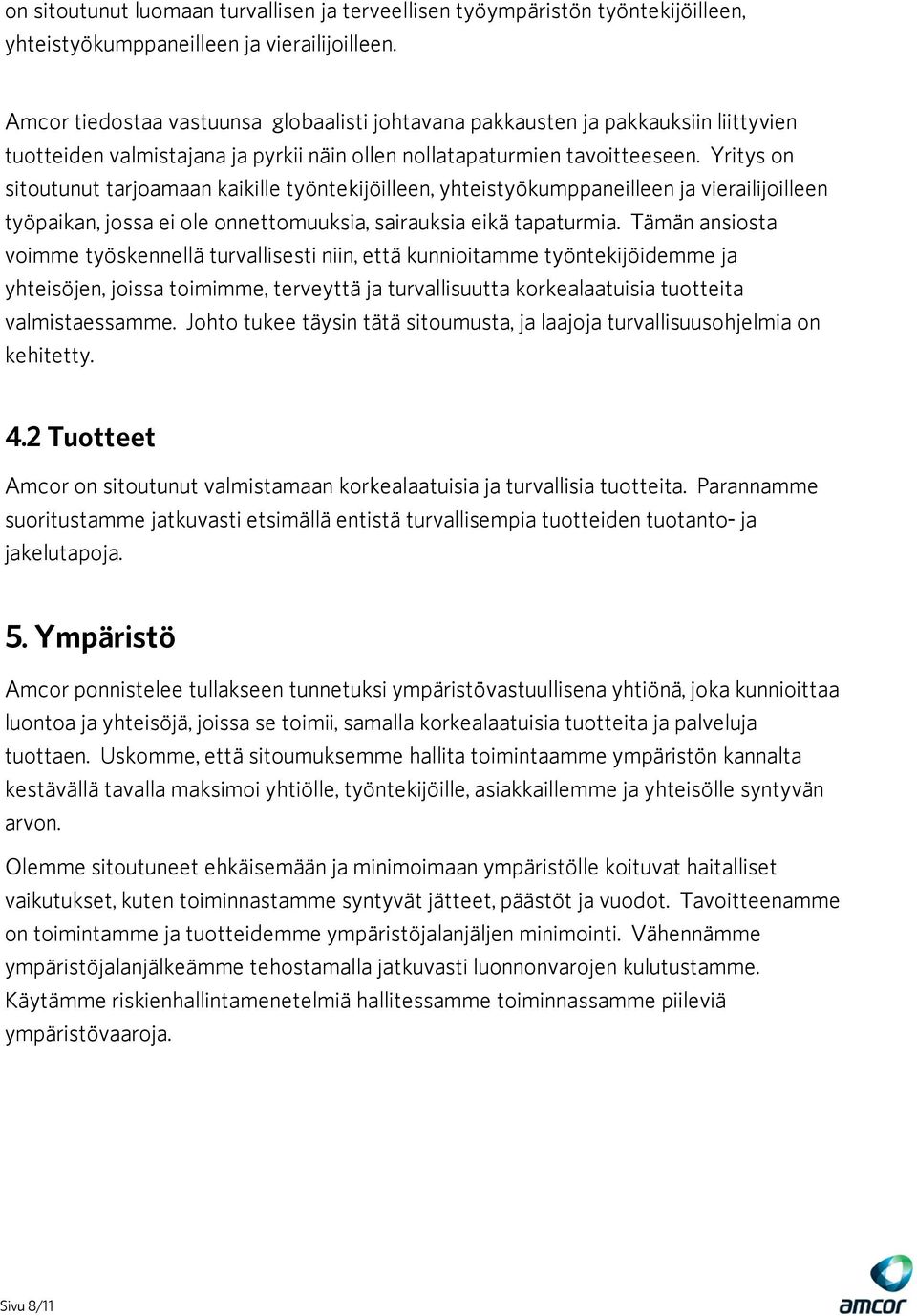 on sitoutunut luomaan turvallisen ja terveellisen työympäristön työntekijöilleen, yhteistyökumppaneilleen ja vierailijoilleen.

Amcor tiedostaa vastuunsa globaalisti johtavana pakkausten ja pakkauksiin liittyvien tuotteiden valmistajana ja pyrkii näin ollen nollatapaturmien tavoitteeseen. Yritys on sitoutunut tarjoamaan kaikille työntekijöilleen, yhteistyökumppaneilleen ja vierailijoilleen työpaikan, jossa ei ole onnettomuuksia, sairauksia eikä tapaturmia. Tämän ansiosta voimme työskennellä turvallisesti niin, että kunnioitamme työntekijöidemme ja yhteisöjen, joissa toimimme, terveyttä ja turvallisuutta korkealaatuisia tuotteita valmistaessamme. Johto tukee täysin tätä sitoumusta, ja laajoja turvallisuusohjelmia on kehitetty.

4.2 Tuotteet

Amcor on sitoutunut valmistamaan korkealaatuisia ja turvallisia tuotteita. Parannamme suoritustamme jatkuvasti etsimällä entistä turvallisempia tuotteiden tuotanto- ja jakelutapoja.

5. Ympäristö

Amcor ponnistelee tullakseen tunnetuksi ympäristövastuullisena yhtiönä, joka kunnioittaa luontoa ja yhteisöjä, joissa se toimii, samalla korkealaatuisia tuotteita ja palveluja tuottaen. Uskomme, että sitoumuksemme hallita toimintaamme ympäristön kannalta kestävällä tavalla maksimoi yhtiölle, työntekijöille, asiakkaillemme ja yhteisölle syntyvän arvon.

Olemme sitoutuneet ehkäisemään ja minimoimaan ympäristölle koituvat haitalliset vaikutukset, kuten toiminnastamme syntyvät jätteet, päästöt ja vuodot. Tavoitteenamme on toimintamme ja tuotteidemme ympäristöjalanjäljen minimointi. Vähennämme ympäristöjalanjälkeämme tehostamalla jatkuvasti luonnonvarojen kulutustamme. Käytämme riskienhallintamenetelmiä hallitessamme toiminnassamme piileviä ympäristövaaroja.

Sivu 8/11

amcor